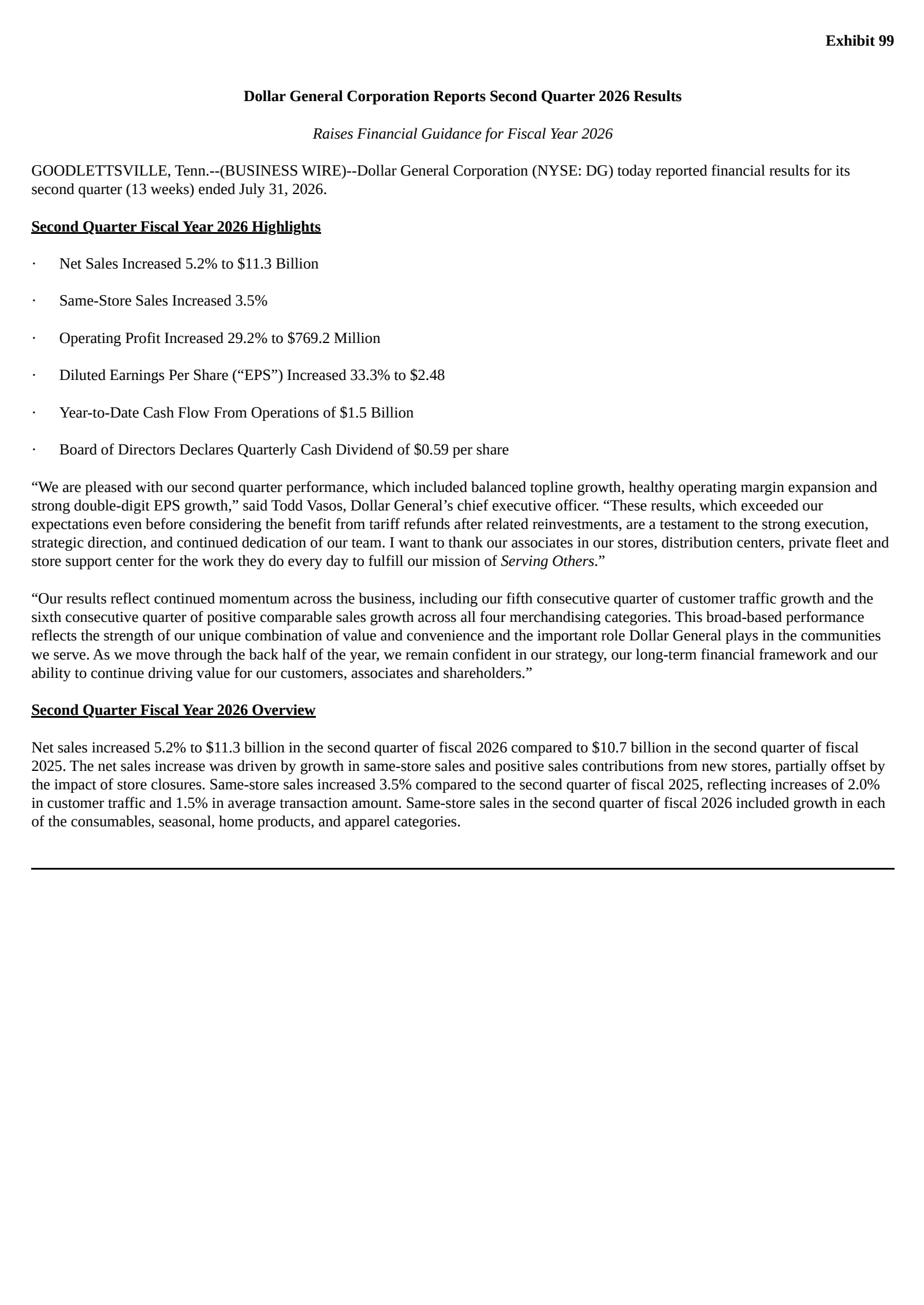 Exhibit 99

Dollar General Corporation Reports Second Quarter 2026 Results

Raises Financial Guidance for Fiscal Year 2026

GOODLETTSVILLE, Tenn.--(BUSINESS WIRE)--Dollar General Corporation (NYSE: DG) today reported financial results for its second quarter (13 weeks) ended July 31, 2026.

Second Quarter Fiscal Year 2026 Highlights

· Net Sales Increased 5.2% to $11.3 Billion

· Same-Store Sales Increased 3.5%

· Operating Profit Increased 29.2% to $769.2 Million

· Diluted Earnings Per Share (“EPS”) Increased 33.3% to $2.48

· Year-to-Date Cash Flow From Operations of $1.5 Billion

· Board of Directors Declares Quarterly Cash Dividend of $0.59 per share

“We are pleased with our second quarter performance, which included balanced topline growth, healthy operating margin expansion and strong double-digit EPS growth,” said Todd Vasos, Dollar General’s chief executive officer. “These results, which exceeded our expectations even before considering the benefit from tariff refunds after related reinvestments, are a testament to the strong execution, strategic direction, and continued dedication of our team. I want to thank our associates in our stores, distribution centers, private fleet and store support center for the work they do every day to fulfill our mission of Serving Others.”

“Our results reflect continued momentum across the business, including our fifth consecutive quarter of customer traffic growth and the sixth consecutive quarter of positive comparable sales growth across all four merchandising categories. This broad-based performance reflects the strength of our unique combination of value and convenience and the important role Dollar General plays in the communities we serve. As we move through the back half of the year, we remain confident in our strategy, our long-term financial framework and our ability to continue driving value for our customers, associates and shareholders.”

Second Quarter Fiscal Year 2026 Overview

Net sales increased 5.2% to $11.3 billion in the second quarter of fiscal 2026 compared to $10.7 billion in the second quarter of fiscal 2025. The net sales increase was driven by growth in same-store sales and positive sales contributions from new stores, partially offset by the impact of store closures. Same-store sales increased 3.5% compared to the second quarter of fiscal 2025, reflecting increases of 2.0% in customer traffic and 1.5% in average transaction amount. Same-store sales in the second quarter of fiscal 2026 included growth in each of the consumables, seasonal, home products, and apparel categories.